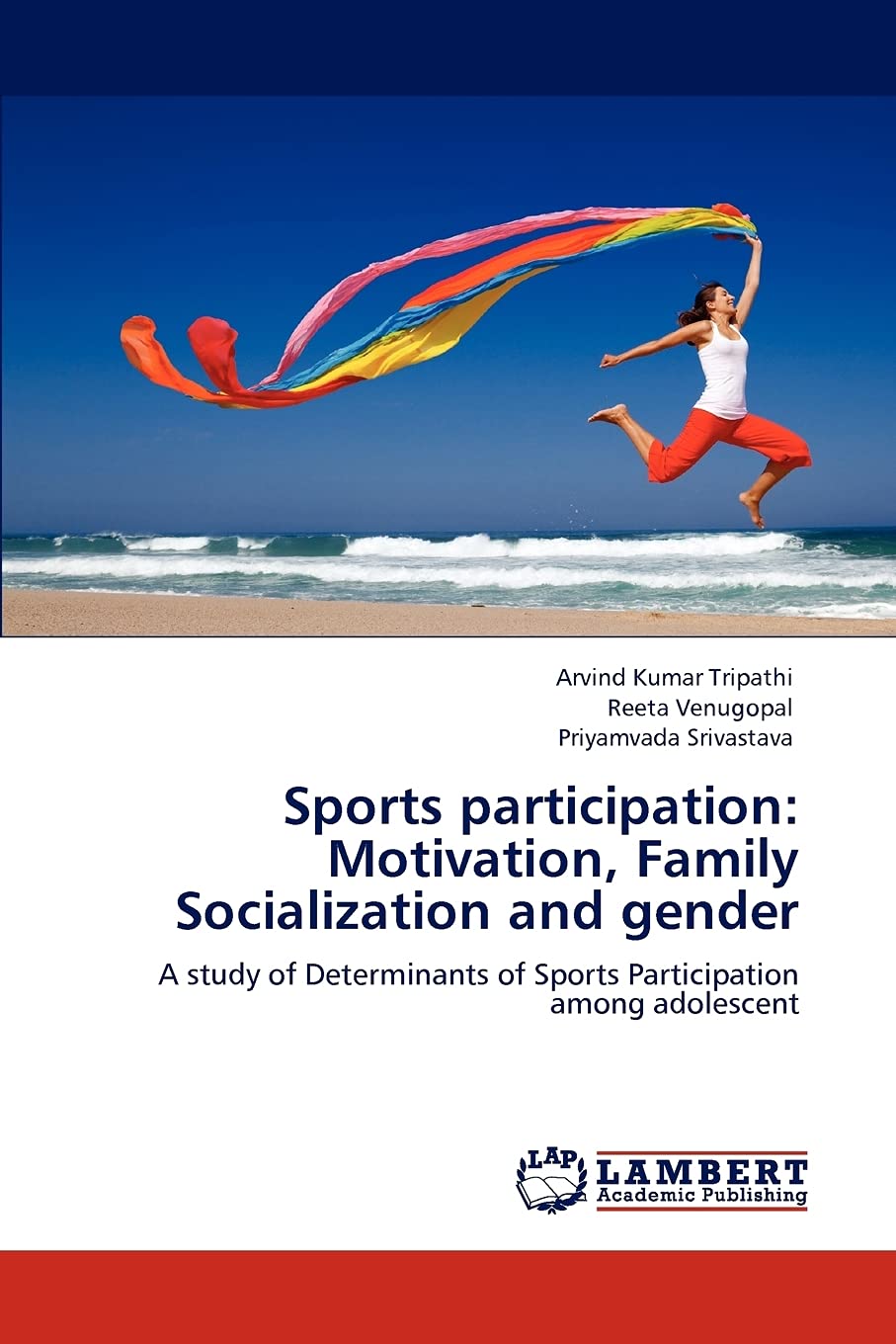 Arvind Kumar Tripathi
Reeta Venugopal
Priyamvada Srivastava

Sports participation: Motivation, Family Socialization and gender

A study of Determinants of Sports Participation among adolescent

LAP
LAMBERT
Academic Publishing